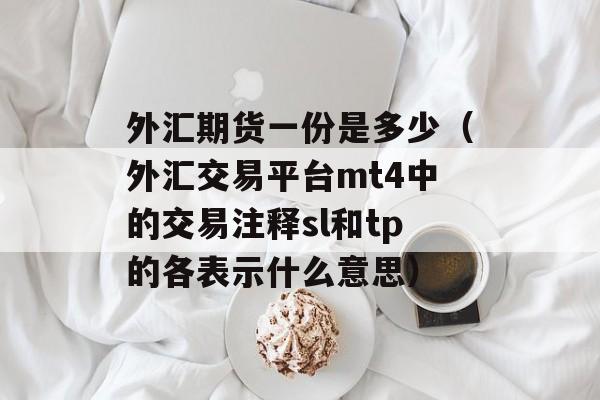 外汇期货一份是多少（外汇交易平台mt4中的交易注释sl和tp的各表示什么意思）